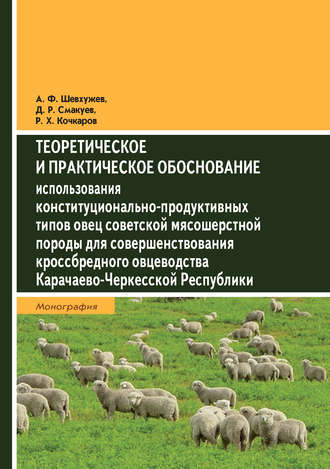 А. Ф. Шевхужев,
Д. Р. Смакуев,
Р. Х. Кочкаров

ТЕОРЕТИЧЕСКОЕ И ПРАКТИЧЕСКОЕ ОБОСНОВАНИЕ использования конституционально-продуктивных типов овец советской мясошерстной породы для совершенствования кроссбредного овцеводства Карачаево-Черкесской Республики

Монография